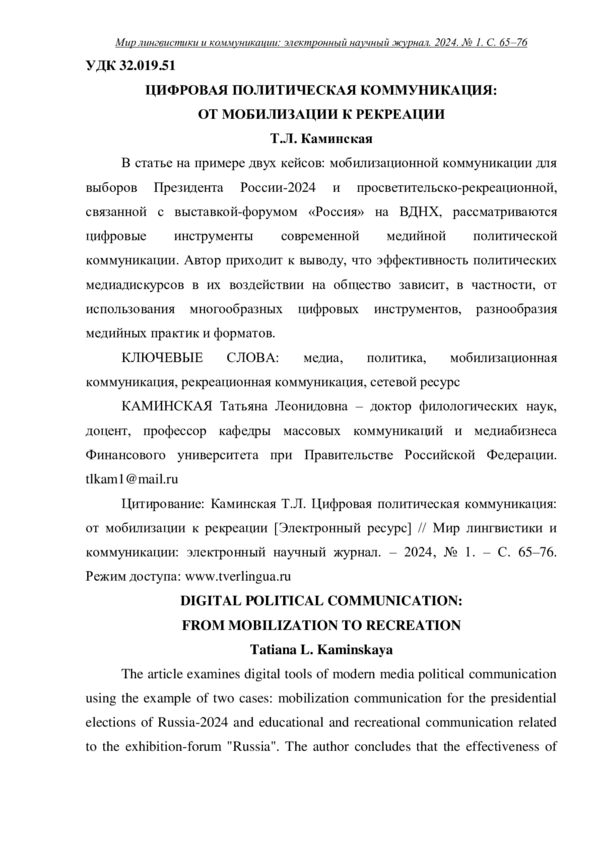 Мир лингвистики и коммуникации: электронный научный журнал. 2024. № 1. С. 65–76

УДК 32.019.51

ЦИФРОВАЯ ПОЛИТИЧЕСКАЯ КОММУНИКАЦИЯ:
ОТ МОБИЛИЗАЦИИ К РЕКРЕАЦИИ

Т.Л. Каминская

В статье на примере двух кейсов: мобилизационной коммуникации для выборов Президента России-2024 и просветительско-рекреационной, связанной с выставкой-форумом «Россия» на ВДНХ, рассматриваются цифровые инструменты современной медийной политической коммуникации. Автор приходит к выводу, что эффективность политических медиадискурсов в их воздействии на общество зависит, в частности, от использования многообразных цифровых инструментов, разнообразия медийных практик и форматов.

КЛЮЧЕВЫЕ СЛОВА: медиа, политика, мобилизационная коммуникация, рекреационная коммуникация, сетевой ресурс

КАМИНСКАЯ Татьяна Леонидовна – доктор филологических наук, доцент, профессор кафедры массовых коммуникаций и медиабизнеса Финансового университета при Правительстве Российской Федерации. tlkam1@mail.ru

Цитирование: Каминская Т.Л. Цифровая политическая коммуникация: от мобилизации к рекреации [Электронный ресурс] // Мир лингвистики и коммуникации: электронный научный журнал. – 2024, № 1. – С. 65–76. Режим доступа: www.tverlingua.ru

DIGITAL POLITICAL COMMUNICATION:
FROM MOBILIZATION TO RECREATION

Tatiana L. Kaminskaya

The article examines digital tools of modern media political communication using the example of two cases: mobilization communication for the presidential elections of Russia-2024 and educational and recreational communication related to the exhibition-forum "Russia". The author concludes that the effectiveness of